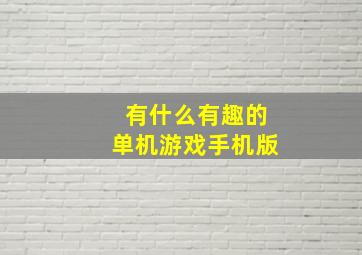 有什么有趣的
单机游戏手机版